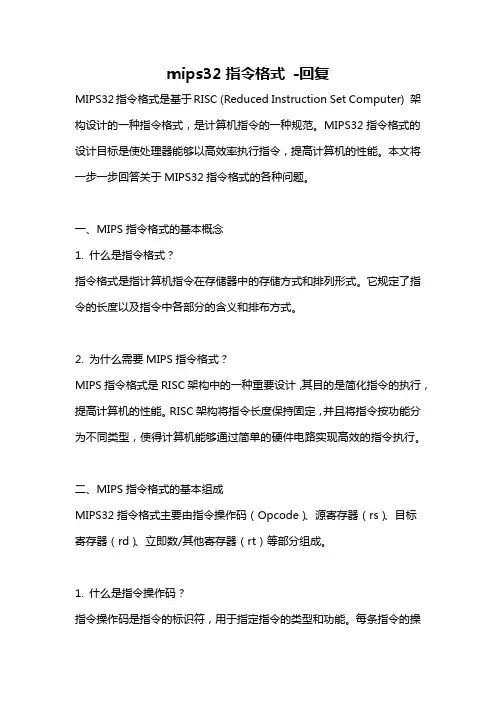 mips32 指令格式 -回复

MIPS32 指令格式是基于 RISC (Reduced Instruction Set Computer) 架构设计的一种指令格式，是计算机指令的一种规范。MIPS32 指令格式的设计目标是使处理器能够以高效率执行指令，提高计算机的性能。本文将一步一步回答关于 MIPS32 指令格式的各种问题。

一、MIPS 指令格式的基本概念

1. 什么是指令格式？

指令格式是指计算机指令在存储器中的存储方式和排列形式。它规定了指令的长度以及指令中各部分的含义和排布方式。

2. 为什么需要 MIPS 指令格式？

MIPS 指令格式是 RISC 架构中的一种重要设计，其目的是简化指令的执行，提高计算机的性能。RISC 架构将指令长度保持固定，并且将指令按功能分为不同类型，使得计算机能够通过简单的硬件电路实现高效的指令执行。

二、MIPS 指令格式的基本组成

MIPS32 指令格式主要由指令操作码（Opcode）、源寄存器（rs）、目标寄存器（rd）、立即数/其他寄存器（rt）等部分组成。

1. 什么是指令操作码？

指令操作码是指令的标识符，用于指定指令的类型和功能。每条指令的操